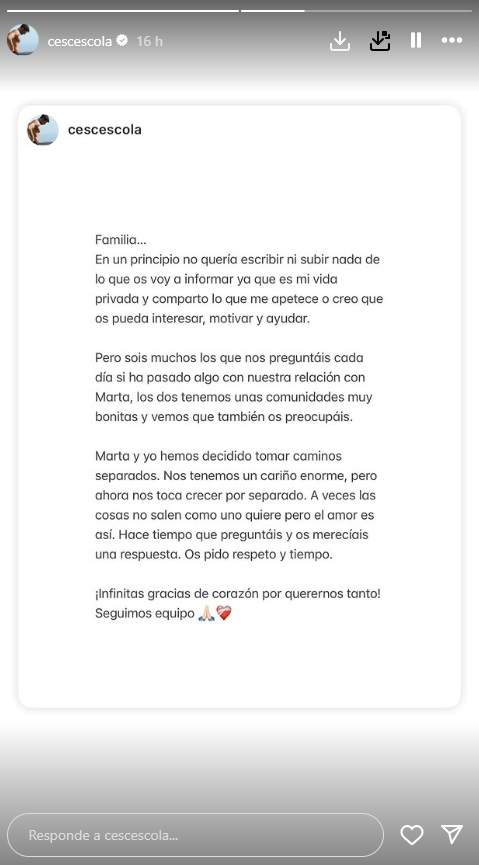 cescescola 16 h

cescescola

Familia...
En un principio no quería escribir ni subir nada de lo que os voy a informar ya que es mi vida privada y comparto lo que me apetece o creo que os pueda interesar, motivar y ayudar.

Pero sois muchos los que nos preguntáis cada día si ha pasado algo con nuestra relación con Marta, los dos tenemos unas comunidades muy bonitas y vemos que también os preocupáis.

Marta y yo hemos decidido tomar caminos separados. Nos tenemos un cariño enorme, pero ahora nos toca crecer por separado. A veces las cosas no salen como uno quiere pero el amor es así. Hace tiempo que preguntáis y os merecíais una respuesta. Os pido respeto y tiempo.

¡Infinitas gracias de corazón por querernos tanto! Seguimos equipo 🙏🏻❤️‍🩹

Responde a cescescola...